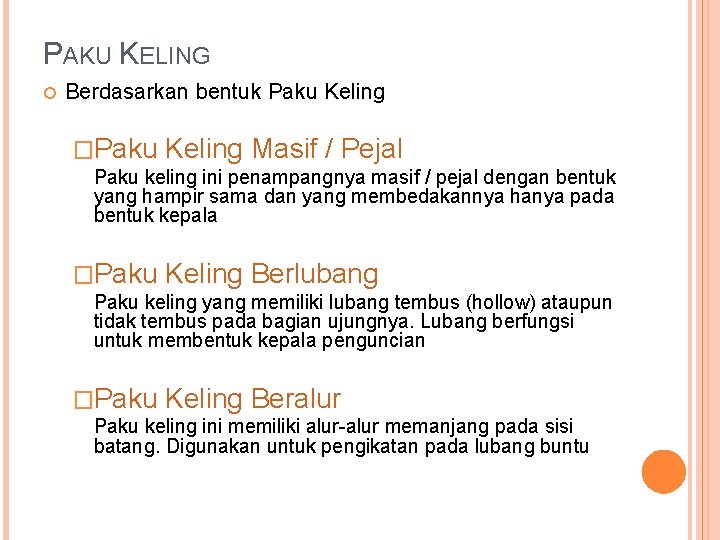 PAKU KELING

Berdasarkan bentuk Paku Keling

□Paku Keling Masif / Pejal

Paku keling ini penampangnya masif / pejal dengan bentuk yang hampir sama dan yang membedakannya hanya pada bentuk kepala

□Paku Keling Berlubang

Paku keling yang memiliki lubang tembus (hollow) ataupun tidak tembus pada bagian ujungnya. Lubang berfungsi untuk membentuk kepala penguncian

□Paku Keling Beralur

Paku keling ini memiliki alur-alur memanjang pada sisi batang. Digunakan untuk pengikatan pada lubang buntu